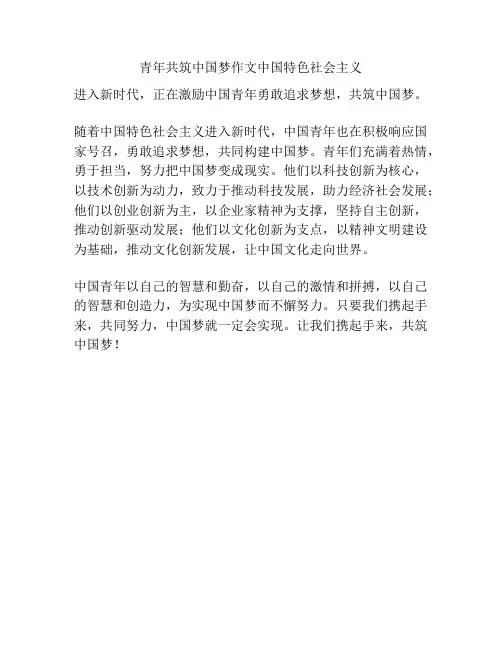 青年共筑中国梦作文中国特色社会主义

进入新时代，正在激励中国青年勇敢追求梦想，共筑中国梦。

随着中国特色社会主义进入新时代，中国青年也在积极响应国家号召，勇敢追求梦想，共同构建中国梦。青年们充满着热情，勇于担当，努力把中国梦变成现实。他们以科技创新为核心，以技术创新为动力，致力于推动科技发展，助力经济社会发展；他们以创业创新为主，以企业家精神为支撑，坚持自主创新，推动创新驱动发展；他们以文化创新为支点，以精神文明建设为基础，推动文化创新发展，让中国文化走向世界。

中国青年以自己的智慧和勤奋，以自己的激情和拼搏，以自己的智慧和创造力，为实现中国梦而不懈努力。只要我们携起手来，共同努力，中国梦就一定会实现。让我们携起手来，共筑中国梦！